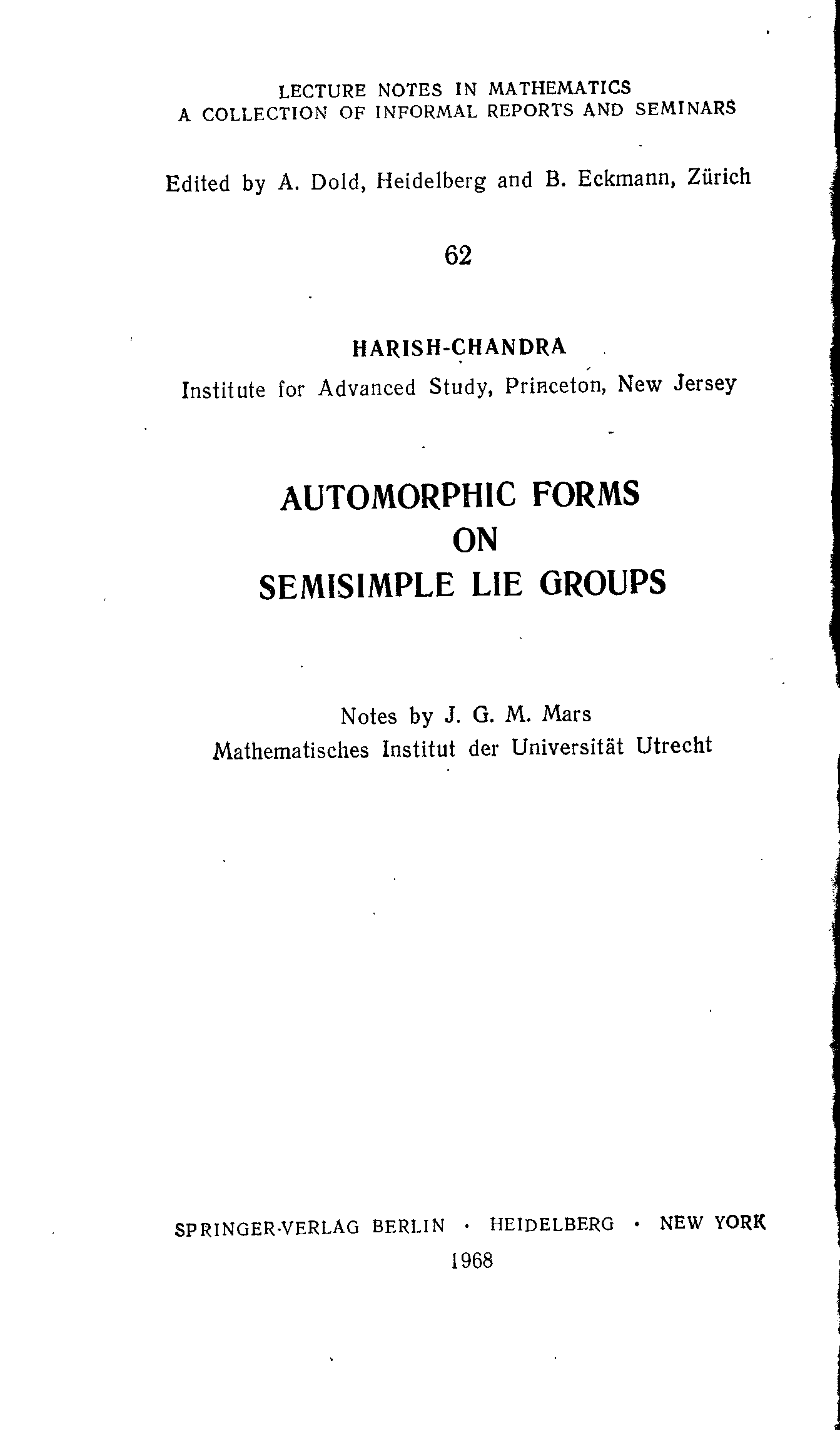 LECTURE NOTES IN MATHEMATICS
A COLLECTION OF INFORMAL REPORTS AND SEMINARS

Edited by A. Dold, Heidelberg and B. Eckmann, Zürich

62

HARISH-CHANDRA
Institute for Advanced Study, Princeton, New Jersey

AUTOMORPHIC FORMS
ON
SEMISIMPLE LIE GROUPS

Notes by J. G. M. Mars
Mathematisches Institut der Universität Utrecht

SPRINGER-VERLAG BERLIN · HEIDELBERG · NEW YORK
1968